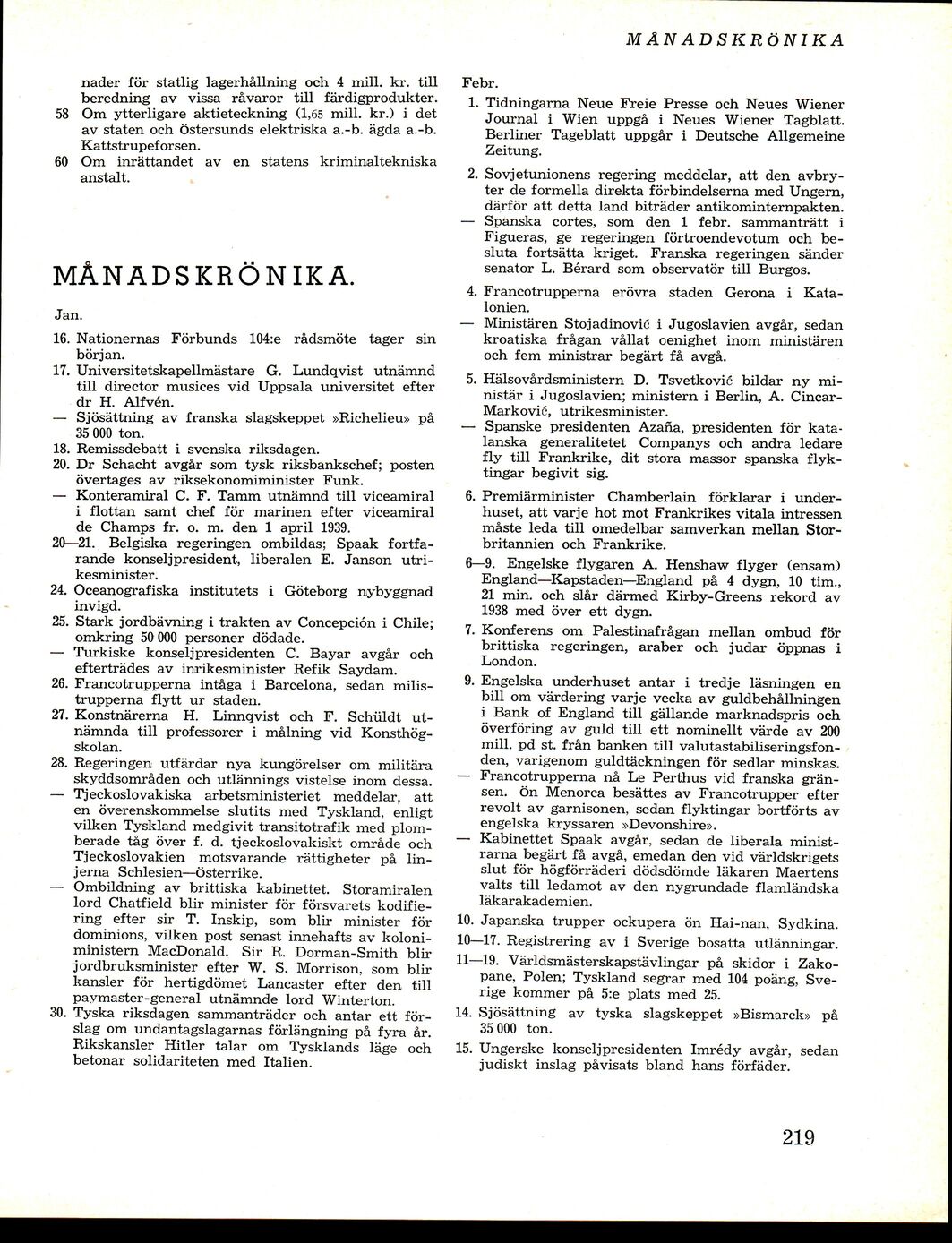 MÅNADSKRÖNIKA

nader för statlig lagerhållning och 4 mill. kr. till beredning av vissa råvaror till färdigprodukter.
58 Om ytterligare aktieteckning (1,65 mill. kr.) i det av staten och Östersunds elektriska a.-b. ägda a.-b. Kattstrupeforsen.
60 Om inrättandet av en statens kriminaltekniska anstalt.

MÅNADSKRÖNIKA.

Jan.
16. Nationernas Förbunds 104:e rådsmöte tager sin början.
17. Universitetskapellmästare G. Lundqvist utnämnd till director musices vid Uppsala universitet efter dr H. Alfvén.
— Sjösättning av franska slagskeppet »Richelieu» på 35 000 ton.
18. Remissdebatt i svenska riksdagen.
20. Dr Schacht avgår som tysk riksbankschef; posten övertages av riksekonomiminister Funk.
— Konteramiral C. F. Tamm utnämnd till viceamiral i flottan samt chef för marinen efter viceamiral de Champs fr. o. m. den 1 april 1939.
20—21. Belgiska regeringen ombildas; Spaak fortfarande konseljpresident, liberalen E. Janson utrikesminister.
24. Oceanografiska institutets i Göteborg nybyggnad invigd.
25. Stark jordbävning i trakten av Concepción i Chile; omkring 50 000 personer dödade.
— Turkiske konseljpresidenten C. Bayar avgår och efterträdes av inrikesminister Refik Saydam.
26. Francotrupperna intåga i Barcelona, sedan milistrupperna flytt ur staden.
27. Konstnärerna H. Linnqvist och F. Schüldt utnämnda till professorer i målning vid Konsthögskolan.
28. Regeringen utfärdar nya kungörelser om militära skyddsområden och utlännings vistelse inom dessa.
— Tjeckoslovakiska arbetsministeriet meddelar, att en överenskommelse slutits med Tyskland, enligt vilken Tyskland medgivit transitotrafik med plomberade tåg över f. d. tjeckoslovakiskt område och Tjeckoslovakien motsvarande rättigheter på linjerna Schlesien—Österrike.
— Ombildning av brittiska kabinettet. Storamiralen lord Chatfield blir minister för försvarets kodifiering efter sir T. Inskip, som blir minister för dominions, vilken post senast innehafts av koloniministern MacDonald. Sir R. Dorman-Smith blir jordbruksminister efter W. S. Morrison, som blir kansler för hertigdömet Lancaster efter den till paymaster-general utnämnde lord Winterton.
30. Tyska riksdagen sammanträder och antar ett förslag om undantagslagarnas förlängning på fyra år. Rikskansler Hitler talar om Tysklands läge och betonar solidariteten med Italien.

Febr.
1. Tidningarna Neue Freie Presse och Neues Wiener Journal i Wien uppgå i Neues Wiener Tagblatt. Berliner Tageblatt uppgår i Deutsche Allgemeine Zeitung.
2. Sovjetunionens regering meddelar, att den avbryter de formella direkta förbindelserna med Ungern, därför att detta land biträder antikominternpakten.
— Spanska cortes, som den 1 febr. sammanträtt i Figueras, ge regeringen förtroendevotum och besluta fortsätta kriget. Franska regeringen sänder senator L. Bérard som observatör till Burgos.
4. Francotrupperna erövra staden Gerona i Katalonien.
— Ministären Stojadinović i Jugoslavien avgår, sedan kroatiska frågan vållat oenighet inom ministären och fem ministrar begärt få avgå.
5. Hälsovårdsministern D. Tsvetković bildar ny ministär i Jugoslavien; ministern i Berlin, A. Cincar-Marković, utrikesminister.
— Spanske presidenten Azaña, presidenten för katalanska generalitetet Companys och andra ledare fly till Frankrike, dit stora massor spanska flyktingar begivit sig.
6. Premiärminister Chamberlain förklarar i underhuset, att varje hot mot Frankrikes vitala intressen måste leda till omedelbar samverkan mellan Storbritannien och Frankrike.
6—9. Engelske flygaren A. Henshaw flyger (ensam) England—Kapstaden—England på 4 dygn, 10 tim., 21 min. och slår därmed Kirby-Greens rekord av 1938 med över ett dygn.
7. Konferens om Palestinafrågan mellan ombud för brittiska regeringen, araber och judar öppnas i London.
9. Engelska underhuset antar i tredje läsningen en bill om värdering varje vecka av guldbehållningen i Bank of England till gällande marknadspris och överföring av guld till ett nominellt värde av 200 mill. pd st. från banken till valutastabiliseringsfonden, varigenom guldtäckningen för sedlar minskas.
— Francotrupperna nå Le Perthus vid franska gränsen. Ön Menorca besättes av Francotrupper efter revolt av garnisonen, sedan flyktingar bortförts av engelska kryssaren »Devonshire».
— Kabinettet Spaak avgår, sedan de liberala ministrarna begärt få avgå, emedan den vid världskrigets slut för högförräderi dödsdömde läkaren Maertens valts till ledamot av den nygrundade flamländska läkarakademien.
10. Japanska trupper ockupera ön Hai-nan, Sydkina.
10—17. Registrering av i Sverige bosatta utlänningar.
11—19. Världsmästerskapstävlingar på skidor i Zakopane, Polen; Tyskland segrar med 104 poäng, Sverige kommer på 5:e plats med 25.
14. Sjösättning av tyska slagskeppet »Bismarck» på 35 000 ton.
15. Ungerske konseljpresidenten Imrédy avgår, sedan judiskt inslag påvisats bland hans förfäder.

219